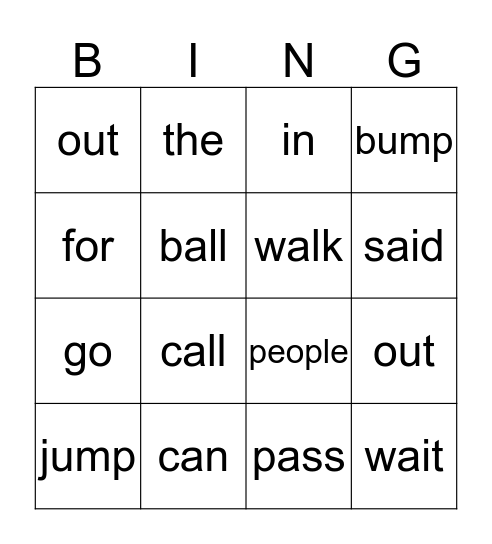 | B | I | N | G |
|---|---|---|---|
| out | the | in | bump |
| for | ball | walk | said |
| go | call | people | out |
| jump | can | pass | wait |